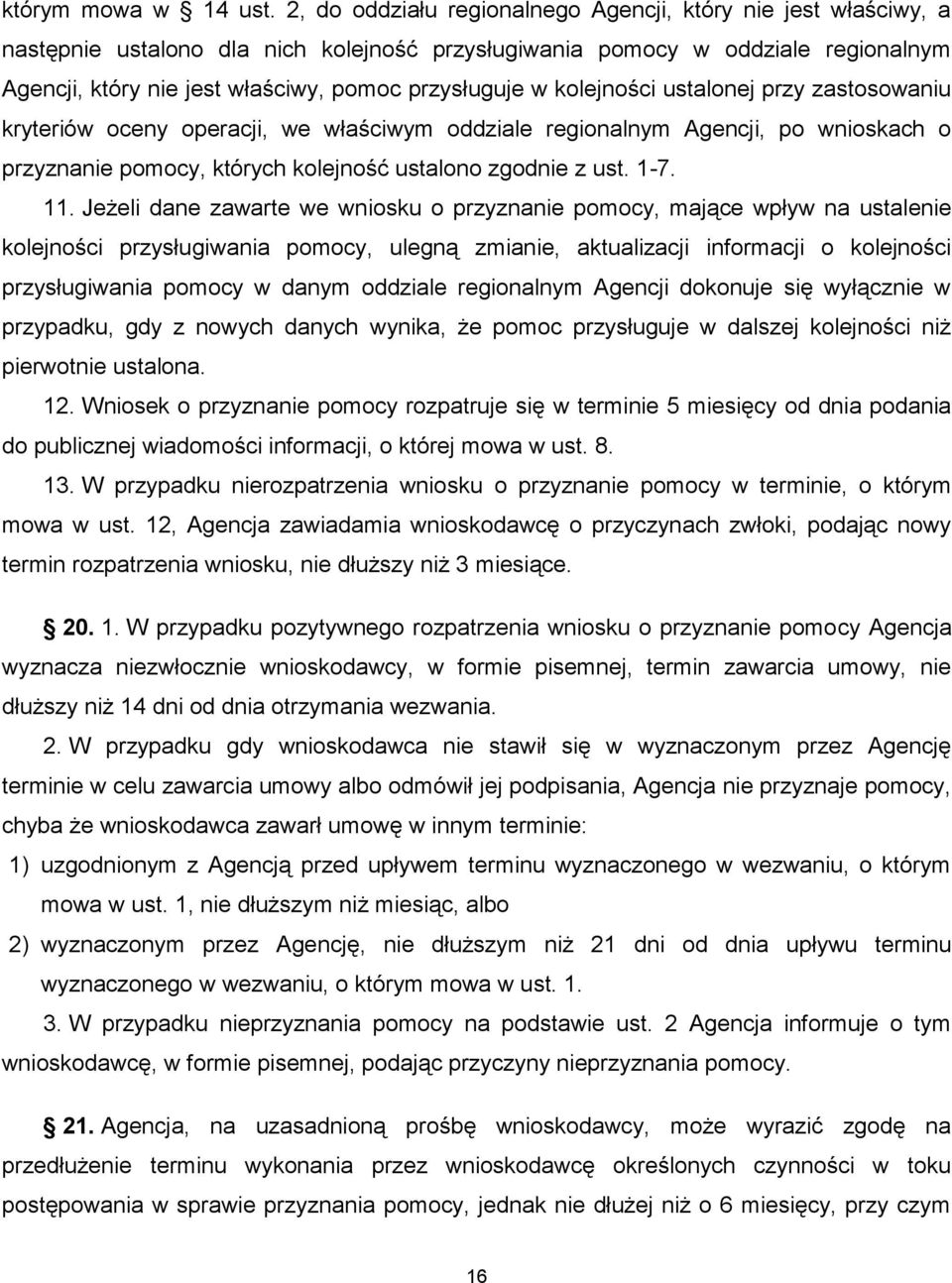 którym mowa w § 14 ust. 2, do oddziału regionalnego Agencji, który nie jest właściwy, a następnie ustalono dla nich kolejność przysługiwania pomocy w oddziale regionalnym Agencji, który nie jest właściwy, pomoc przysługuje w kolejności ustalonej przy zastosowaniu kryteriów oceny operacji, we właściwym oddziale regionalnym Agencji, po wnioskach o przyznanie pomocy, których kolejność ustalono zgodnie z ust. 1-7.

11. Jeżeli dane zawarte we wniosku o przyznanie pomocy, mające wpływ na ustalenie kolejności przysługiwania pomocy, ulegną zmianie, aktualizacji informacji o kolejności przysługiwania pomocy w danym oddziale regionalnym Agencji dokonuje się wyłącznie w przypadku, gdy z nowych danych wynika, że pomoc przysługuje w dalszej kolejności niż pierwotnie ustalona.

12. Wniosek o przyznanie pomocy rozpatruje się w terminie 5 miesięcy od dnia podania do publicznej wiadomości informacji, o której mowa w ust. 8.

13. W przypadku nierozpatrzenia wniosku o przyznanie pomocy w terminie, o którym mowa w ust. 12, Agencja zawiadamia wnioskodawcę o przyczynach zwłoki, podając nowy termin rozpatrzenia wniosku, nie dłuższy niż 3 miesiące.

§ 20. 1. W przypadku pozytywnego rozpatrzenia wniosku o przyznanie pomocy Agencja wyznacza niezwłocznie wnioskodawcy, w formie pisemnej, termin zawarcia umowy, nie dłuższy niż 14 dni od dnia otrzymania wezwania.

2. W przypadku gdy wnioskodawca nie stawił się w wyznaczonym przez Agencję terminie w celu zawarcia umowy albo odmówił jej podpisania, Agencja nie przyznaje pomocy, chyba że wnioskodawca zawarł umowę w innym terminie:

1) uzgodnionym z Agencją przed upływem terminu wyznaczonego w wezwaniu, o którym mowa w ust. 1, nie dłuższym niż miesiąc, albo

2) wyznaczonym przez Agencję, nie dłuższym niż 21 dni od dnia upływu terminu wyznaczonego w wezwaniu, o którym mowa w ust. 1.

3. W przypadku nieprzyznania pomocy na podstawie ust. 2 Agencja informuje o tym wnioskodawcę, w formie pisemnej, podając przyczyny nieprzyznania pomocy.

§ 21. Agencja, na uzasadnioną prośbę wnioskodawcy, może wyrazić zgodę na przedłużenie terminu wykonania przez wnioskodawcę określonych czynności w toku postępowania w sprawie przyznania pomocy, jednak nie dłużej niż o 6 miesięcy, przy czym

16